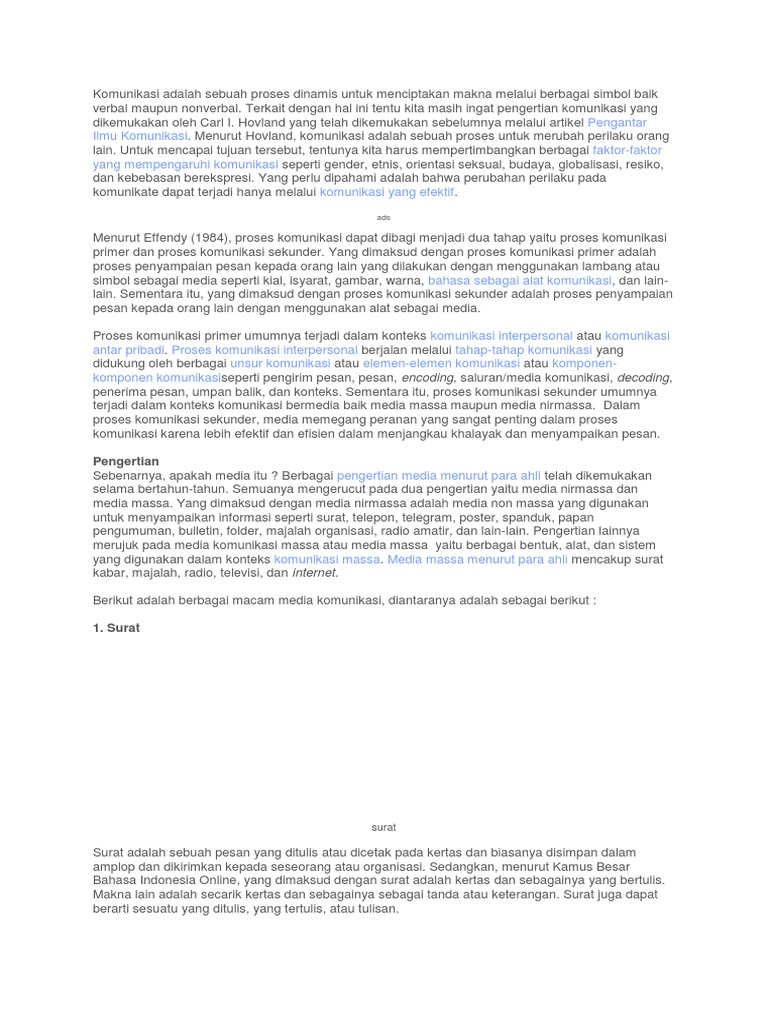 Komunikasi adalah sebuah proses dinamis untuk menciptakan makna melalui berbagai simbol baik verbal maupun nonverbal. Terkait dengan hal ini tentu kita masih ingat pengertian komunikasi yang dikemukakan oleh Carl I. Hovland yang telah dikemukakan sebelumnya melalui artikel Pengantar Ilmu Komunikasi. Menurut Hovland, komunikasi adalah sebuah proses untuk merubah perilaku orang lain. Untuk mencapai tujuan tersebut, tentunya kita harus mempertimbangkan berbagai faktor-faktor yang mempengaruhi komunikasi seperti gender, etnis, orientasi seksual, budaya, globalisasi, resiko, dan kebebasan berekspresi. Yang perlu dipahami adalah bahwa perubahan perilaku pada komunikate dapat terjadi hanya melalui komunikasi yang efektif.

ads

Menurut Effendy (1984), proses komunikasi dapat dibagi menjadi dua tahap yaitu proses komunikasi primer dan proses komunikasi sekunder. Yang dimaksud dengan proses komunikasi primer adalah proses penyampaian pesan kepada orang lain yang dilakukan dengan menggunakan lambang atau simbol sebagai media seperti kial, isyarat, gambar, warna, bahasa sebagai alat komunikasi, dan lain-lain. Sementara itu, yang dimaksud dengan proses komunikasi sekunder adalah proses penyampaian pesan kepada orang lain dengan menggunakan alat sebagai media.

Proses komunikasi primer umumnya terjadi dalam konteks komunikasi interpersonal atau komunikasi antar pribadi. Proses komunikasi interpersonal berjalan melalui tahap-tahap komunikasi yang didukung oleh berbagai unsur komunikasi atau elemen-elemen komunikasi atau komponen-komponen komunikasiseperti pengirim pesan, pesan, encoding, saluran/media komunikasi, decoding, penerima pesan, umpan balik, dan konteks. Sementara itu, proses komunikasi sekunder umumnya terjadi dalam konteks komunikasi bermedia baik media massa maupun media nirmassa. Dalam proses komunikasi sekunder, media memegang peranan yang sangat penting dalam proses komunikasi karena lebih efektif dan efisien dalam menjangkau khalayak dan menyampaikan pesan.

Pengertian
Sebenarnya, apakah media itu ? Berbagai pengertian media menurut para ahli telah dikemukakan selama bertahun-tahun. Semuanya mengerucut pada dua pengertian yaitu media nirmassa dan media massa. Yang dimaksud dengan media nirmassa adalah media non massa yang digunakan untuk menyampaikan informasi seperti surat, telepon, telegram, poster, spanduk, papan pengumuman, bulletin, folder, majalah organisasi, radio amatir, dan lain-lain. Pengertian lainnya merujuk pada media komunikasi massa atau media massa yaitu berbagai bentuk, alat, dan sistem yang digunakan dalam konteks komunikasi massa. Media massa menurut para ahli mencakup surat kabar, majalah, radio, televisi, dan internet.

Berikut adalah berbagai macam media komunikasi, diantaranya adalah sebagai berikut :

1. Surat

surat

Surat adalah sebuah pesan yang ditulis atau dicetak pada kertas dan biasanya disimpan dalam amplop dan dikirimkan kepada seseorang atau organisasi. Sedangkan, menurut Kamus Besar Bahasa Indonesia Online, yang dimaksud dengan surat adalah kertas dan sebagainya yang bertulis. Makna lain adalah secarik kertas dan sebagainya sebagai tanda atau keterangan. Surat juga dapat berarti sesuatu yang ditulis, yang tertulis, atau tulisan.